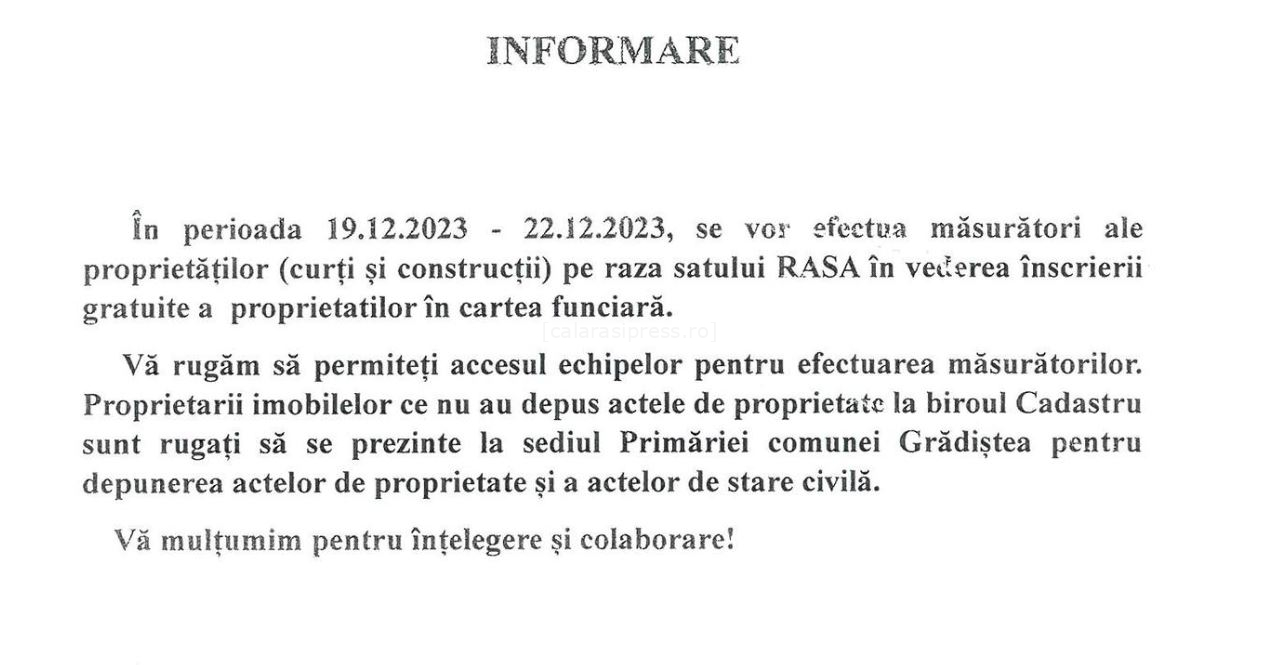 INFORMARE

În perioada 19.12.2023 - 22.12.2023, se vor efectua măsurători ale proprietăților (curți și construcții) pe raza satului RASA în vederea înscrierii gratuite a proprietatilor în cartea funciară.

Vă rugăm să permiteți accesul echipelor pentru efectuarea măsurătorilor. Proprietarii imobilelor ce nu au depus actele de proprietate la biroul Cadastru sunt rugați să se prezinte la sediul Primăriei comunei Grădiștea pentru depunerea actelor de proprietate și a actelor de stare civilă.

Vă mulțumim pentru înțelegere și colaborare!

[calarasipress.ro]